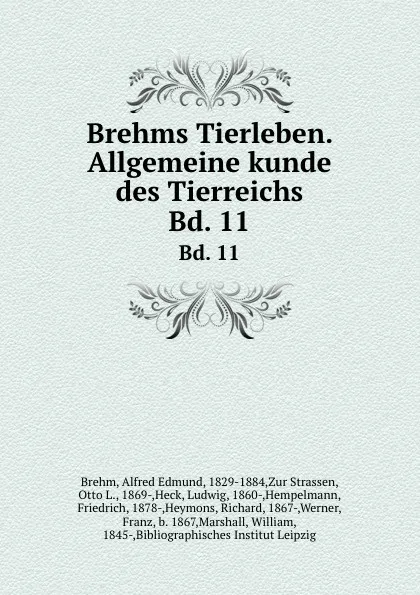 Brehms Tierleben. Allgemeine kunde des Tierreichs Bd. 11

Bd. 11

Brehm, Alfred Edmund, 1829-1884,Zur Strassen, Otto L., 1869-,Heck, Ludwig, 1860-,Hempelmann, Friedrich, 1878-,Heymons, Richard, 1867-,Werner, Franz, b. 1867,Marshall, William, 1845-,Bibliographisches Institut Leipzig